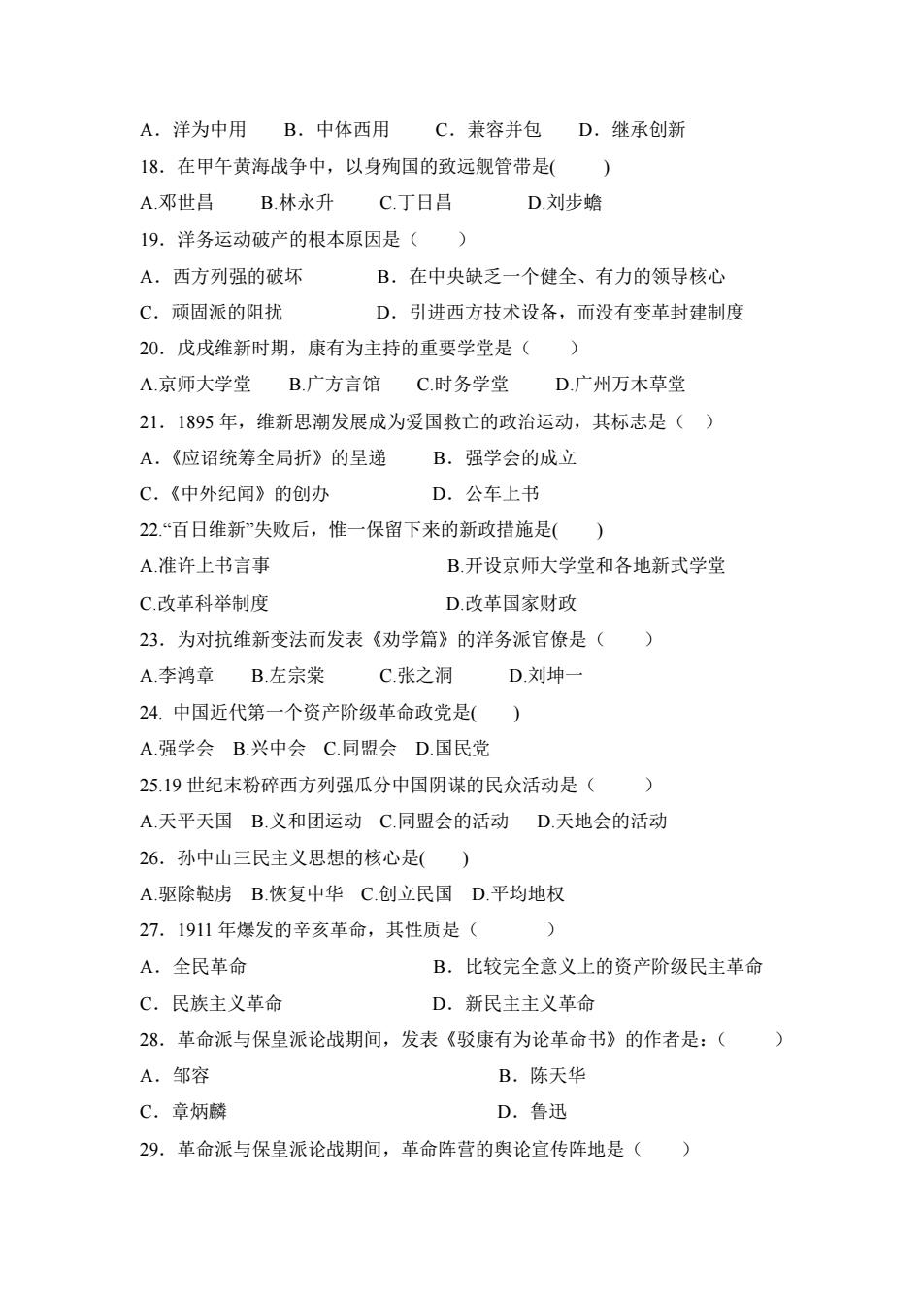 A．洋为中用　B．中体西用　C．兼容并包　D．继承创新

18．在甲午黄海战争中，以身殉国的致远舰管带是(　　)

A.邓世昌　B.林永升　C.丁日昌　D.刘步蟾

19．洋务运动破产的根本原因是（　　）

A．西方列强的破坏　B．在中央缺乏一个健全、有力的领导核心

C．顽固派的阻扰　D．引进西方技术设备，而没有变革封建制度

20．戊戌维新时期，康有为主持的重要学堂是（　　）

A.京师大学堂　B.广方言馆　C.时务学堂　D.广州万木草堂

21．1895 年，维新思潮发展成为爱国救亡的政治运动，其标志是（　）

A．《应诏统筹全局折》的呈递　B．强学会的成立

C．《中外纪闻》的创办　D．公车上书

22.“百日维新”失败后，惟一保留下来的新政措施是(　　)

A.准许上书言事　B.开设京师大学堂和各地新式学堂

C.改革科举制度　D.改革国家财政

23．为对抗维新变法而发表《劝学篇》的洋务派官僚是（　　）

A.李鸿章　B.左宗棠　C.张之洞　D.刘坤一

24. 中国近代第一个资产阶级革命政党是(　　)

A.强学会　B.兴中会　C.同盟会　D.国民党

25.19 世纪末粉碎西方列强瓜分中国阴谋的民众活动是（　　）

A.天平天国　B.义和团运动　C.同盟会的活动　D.天地会的活动

26．孙中山三民主义思想的核心是(　　)

A.驱除鞑虏　B.恢复中华　C.创立民国　D.平均地权

27．1911 年爆发的辛亥革命，其性质是（　　）

A．全民革命　B．比较完全意义上的资产阶级民主革命

C．民族主义革命　D．新民主主义革命

28．革命派与保皇派论战期间，发表《驳康有为论革命书》的作者是：（　　）

A．邹容　B．陈天华

C．章炳麟　D．鲁迅

29．革命派与保皇派论战期间，革命阵营的舆论宣传阵地是（　　）